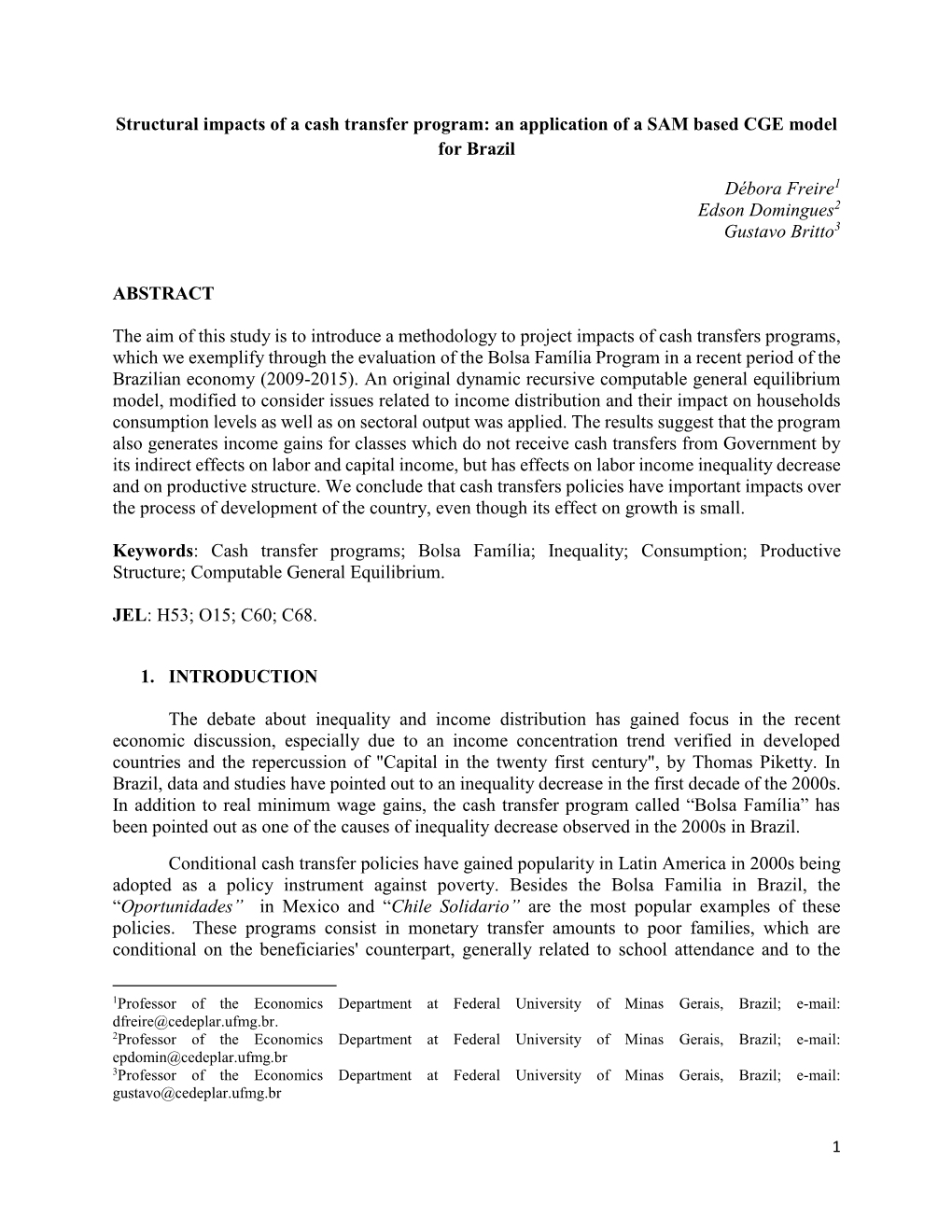 Structural impacts of a cash transfer program: an application of a SAM based CGE model for Brazil

Débora Freire$^1$
Edson Domingues$^2$
Gustavo Britto$^3$

ABSTRACT

The aim of this study is to introduce a methodology to project impacts of cash transfers programs, which we exemplify through the evaluation of the Bolsa Família Program in a recent period of the Brazilian economy (2009-2015). An original dynamic recursive computable general equilibrium model, modified to consider issues related to income distribution and their impact on households consumption levels as well as on sectoral output was applied. The results suggest that the program also generates income gains for classes which do not receive cash transfers from Government by its indirect effects on labor and capital income, but has effects on labor income inequality decrease and on productive structure. We conclude that cash transfers policies have important impacts over the process of development of the country, even though its effect on growth is small.

Keywords: Cash transfer programs; Bolsa Família; Inequality; Consumption; Productive Structure; Computable General Equilibrium.

JEL: H53; O15; C60; C68.

1. INTRODUCTION

The debate about inequality and income distribution has gained focus in the recent economic discussion, especially due to an income concentration trend verified in developed countries and the repercussion of "Capital in the twenty first century", by Thomas Piketty. In Brazil, data and studies have pointed out to an inequality decrease in the first decade of the 2000s. In addition to real minimum wage gains, the cash transfer program called “Bolsa Família” has been pointed out as one of the causes of inequality decrease observed in the 2000s in Brazil.

Conditional cash transfer policies have gained popularity in Latin America in 2000s being adopted as a policy instrument against poverty. Besides the Bolsa Familia in Brazil, the “Oportunidades” in Mexico and “Chile Solidario” are the most popular examples of these policies. These programs consist in monetary transfer amounts to poor families, which are conditional on the beneficiaries' counterpart, generally related to school attendance and to the

$^1$Professor of the Economics Department at Federal University of Minas Gerais, Brazil; e-mail: dfreire@cedeplar.ufmg.br.
$^2$Professor of the Economics Department at Federal University of Minas Gerais, Brazil; e-mail: epdomin@cedeplar.ufmg.br
$^3$Professor of the Economics Department at Federal University of Minas Gerais, Brazil; e-mail: gustavo@cedeplar.ufmg.br

1